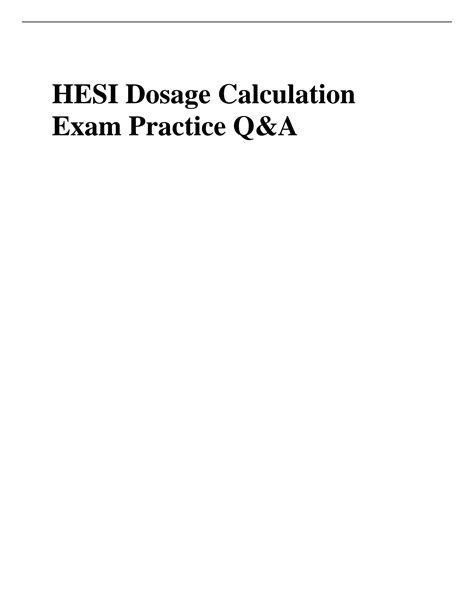 HESI Dosage Calculation Exam Practice Q&A